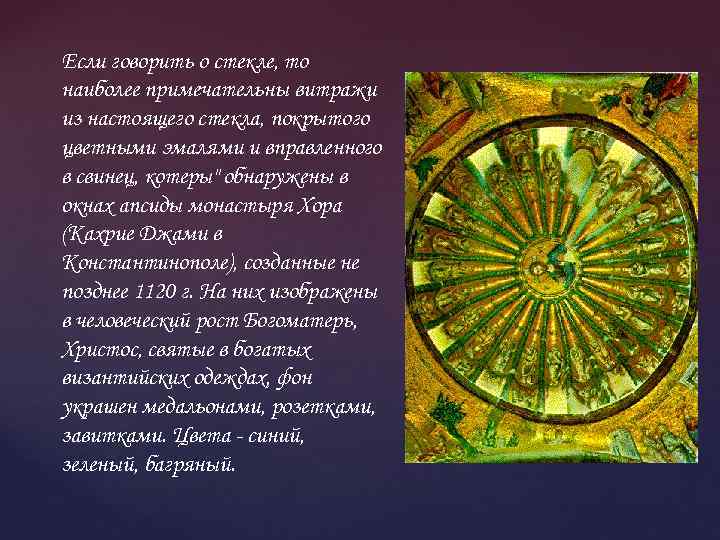 Если говорить о стекле, то наиболее примечательны витражи из настоящего стекла, покрытого цветными эмалями и вправленного в свинец, котеры" обнаружены в окнах апсиды монастыря Хора (Кахрие Джами в Константинополе), созданные не позднее 1120 г. На них изображены в человеческий рост Богоматерь, Христос, святые в богатых византийских одеждах, фон украшен медальонами, розетками, завитками. Цвета - синий, зеленый, багряный.